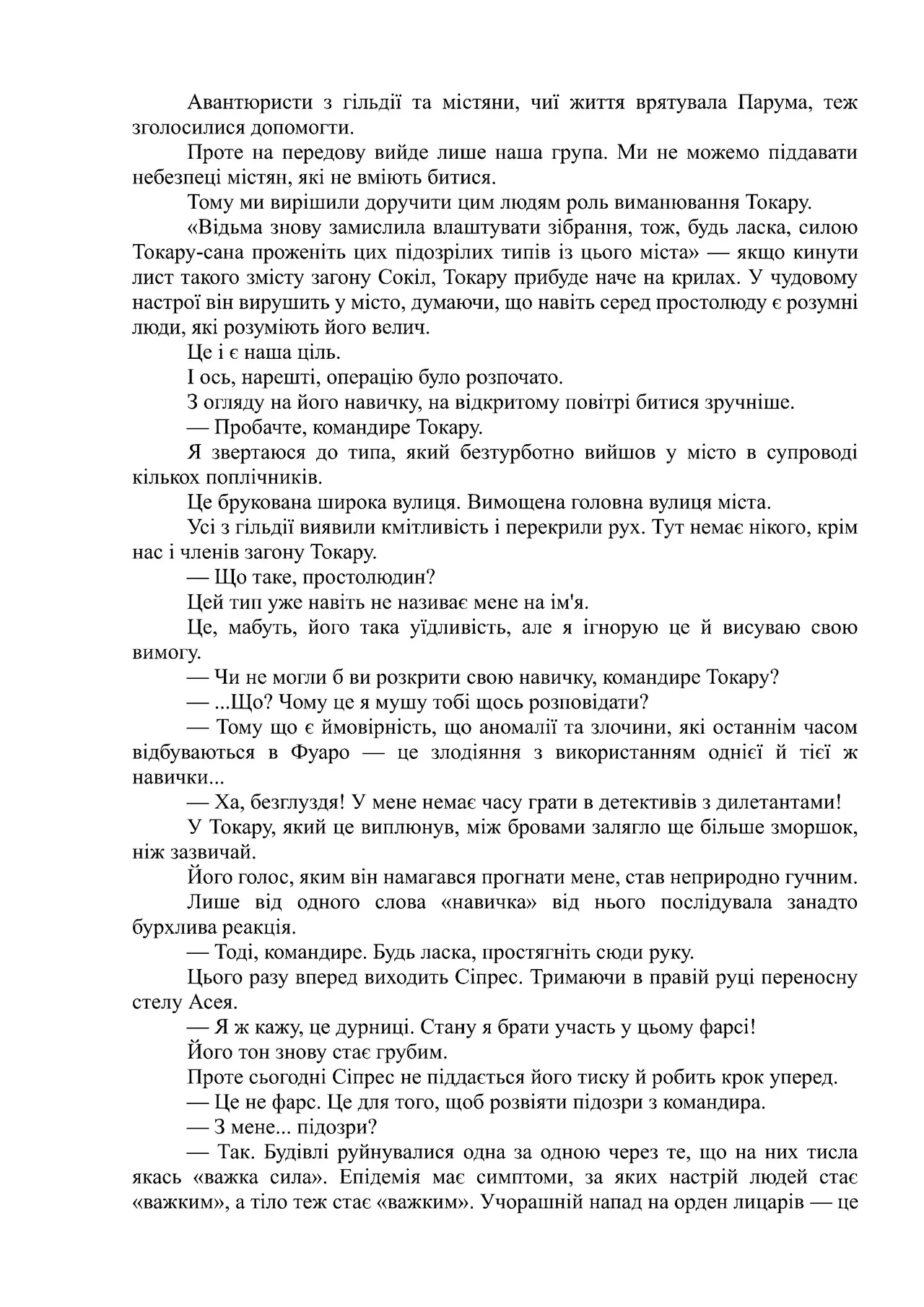 Авантюристи з гільдії та містяни, чиї життя врятувала Парума, теж зголосилися допомогти.

Проте на передову вийде лише наша група. Ми не можемо піддавати небезпеці містян, які не вміють битися.

Тому ми вирішили доручити цим людям роль виманювання Токару.

«Відьма знову замислила влаштувати зібрання, тож, будь ласка, силою Токару-сана проженіть цих підозрілих типів із цього міста» — якщо кинути лист такого змісту загону Сокіл, Токару прибуде наче на крилах. У чудовому настрої він вирушить у місто, думаючи, що навіть серед простолюду є розумні люди, які розуміють його велич.

Це і є наша ціль.

І ось, нарешті, операцію було розпочато.

З огляду на його навичку, на відкритому повітрі битися зручніше.

— Пробачте, командире Токару.

Я звертаюся до типа, який безтурботно вийшов у місто в супроводі кількох поплічників.

Це брукована широка вулиця. Вимощена головна вулиця міста.

Усі з гільдії виявили кмітливість і перекрили рух. Тут немає нікого, крім нас і членів загону Токару.

— Що таке, простолюдин?

Цей тип уже навіть не називає мене на ім'я.

Це, мабуть, його така уїдливість, але я ігнорую це й висуваю свою вимогу.

— Чи не могли б ви розкрити свою навичку, командире Токару?

— ...Що? Чому це я мушу тобі щось розповідати?

— Тому що є ймовірність, що аномалії та злочини, які останнім часом відбуваються в Фуаро — це злодіяння з використанням однієї й тієї ж навички...

— Ха, безглуздя! У мене немає часу грати в детективів з дилетантами!

У Токару, який це виплюнув, між бровами залягло ще більше зморшок, ніж зазвичай.

Його голос, яким він намагався прогнати мене, став неприродно гучним.

Лише від одного слова «навичка» від нього послідувала занадто бурхлива реакція.

— Тоді, командире. Будь ласка, простягніть сюди руку.

Цього разу вперед виходить Сіпрес. Тримаючи в правій руці переносну стелу Асея.

— Я ж кажу, це дурниці. Стану я брати участь у цьому фарсі!

Його тон знову стає грубим.

Проте сьогодні Сіпрес не піддається його тиску й робить крок уперед.

— Це не фарс. Це для того, щоб розвіяти підозри з командира.

— З мене... підозри?

— Так. Будівлі руйнувалися одна за одною через те, що на них тисла якась «важка сила». Епідемія має симптоми, за яких настрій людей стає «важким», а тіло теж стає «важким». Учорашній напад на орден лицарів — це